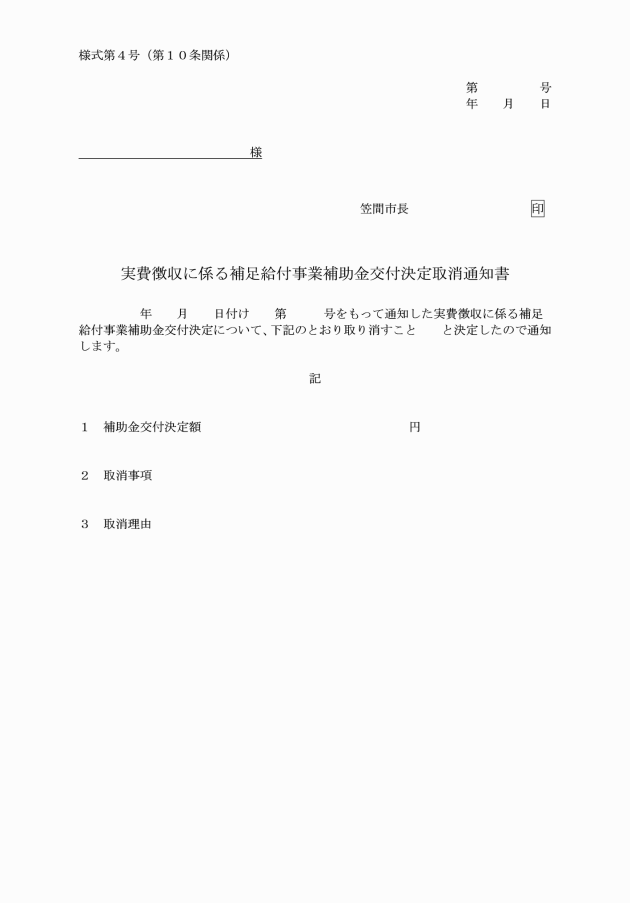 様式第４号（第１０条関係）

第　　　号
年　月　日

様

笠間市長　　　　　　　印

実費徴収に係る補足給付事業補助金交付決定取消通知書

年　月　日付け　第　　号をもって通知した実費徴収に係る補足給付事業補助金交付決定について、下記のとおり取り消すこと　と決定したので通知します。

記

１　補助金交付決定額　　　　　　　円

２　取消事項

３　取消理由